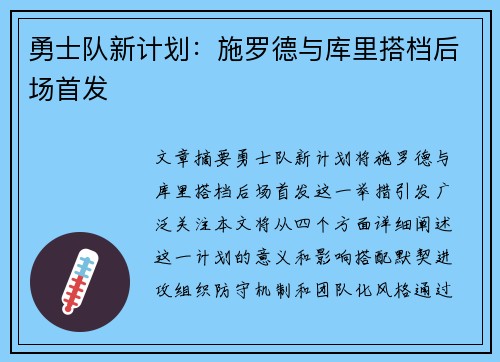 勇士队新计划：施罗德与库里搭档后场首发

文章摘要勇士队新计划将施罗德与库里搭档后场首发这一举措引发广泛关注本文将从四个方面详细阐述这一计划的意义和影响搭配默契进攻组织防守机制和团队化风格通过